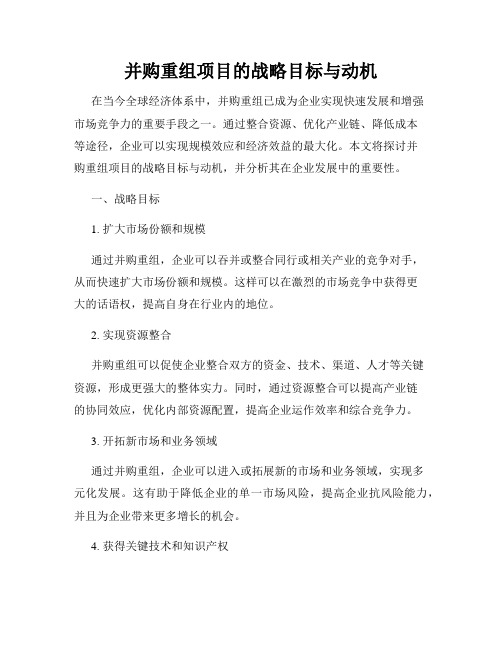 并购重组项目的战略目标与动机

在当今全球经济体系中，并购重组已成为企业实现快速发展和增强市场竞争力的重要手段之一。通过整合资源、优化产业链、降低成本等途径，企业可以实现规模效应和经济效益的最大化。本文将探讨并购重组项目的战略目标与动机，并分析其在企业发展中的重要性。

一、战略目标

1. 扩大市场份额和规模

通过并购重组，企业可以吞并或整合同行或相关产业的竞争对手，从而快速扩大市场份额和规模。这样可以在激烈的市场竞争中获得更大的话语权，提高自身在行业内的地位。

2. 实现资源整合

并购重组可以促使企业整合双方的资金、技术、渠道、人才等关键资源，形成更强大的整体实力。同时，通过资源整合可以提高产业链的协同效应，优化内部资源配置，提高企业运作效率和综合竞争力。

3. 开拓新市场和业务领域

通过并购重组，企业可以进入或拓展新的市场和业务领域，实现多元化发展。这有助于降低企业的单一市场风险，提高企业抗风险能力，并且为企业带来更多增长的机会。

4. 获得关键技术和知识产权